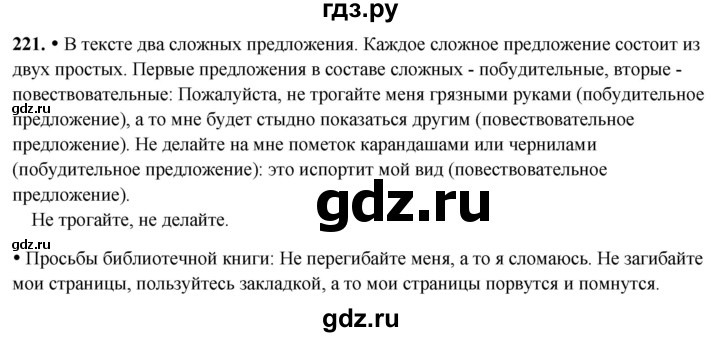 гдз.ру

221. • В тексте два сложных предложения. Каждое сложное предложение состоит из двух простых. Первые предложения в составе сложных - побудительные, вторые - повествовательные: Пожалуйста, не трогайте меня грязными руками (побудительное предложение), а то мне будет стыдно показаться другим (повествовательное предложение). Не делайте на мне пометок карандашами или чернилами (побудительное предложение): это испортит мой вид (повествовательное предложение).

gdz.ru

gdz.ru

Не трогайте, не делайте.

gdz.ru

• Просьбы библиотечной книги: Не перегибайте меня, а то я сломаюсь. Не загибайте мои страницы, пользуйтесь закладкой, а то мои страницы порвутся и помнутся.

gdz.ru